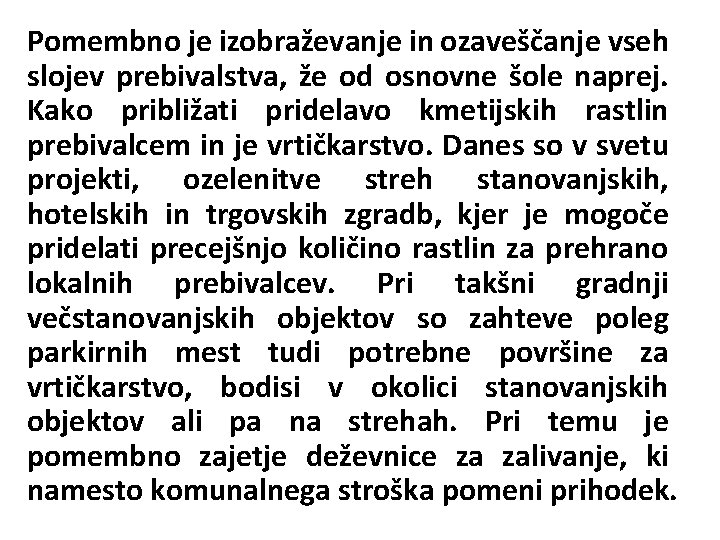 Pomembno je izobraževanje in ozaveščanje vseh slojev prebivalstva, že od osnovne šole naprej. Kako približati pridelavo kmetijskih rastlin prebivalcem in je vrtičkarstvo. Danes so v svetu projekti, ozelenitve streh stanovanjskih, hotelskih in trgovskih zgradb, kjer je mogoče pridelati precejšnjo količino rastlin za prehrano lokalnih prebivalcev. Pri takšni gradnji večstanovanjskih objektov so zahteve poleg parkirnih mest tudi potrebne površine za vrtičkarstvo, bodisi v okolici stanovanjskih objektov ali pa na strehah. Pri temu je pomembno zajetje deževnice za zalivanje, ki namesto komunalnega stroška pomeni prihodek.